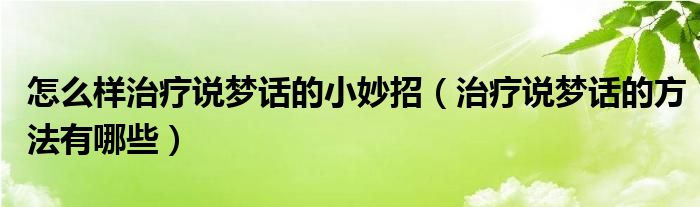 怎么样治疗说梦话的小妙招（治疗说梦话的方法有哪些）